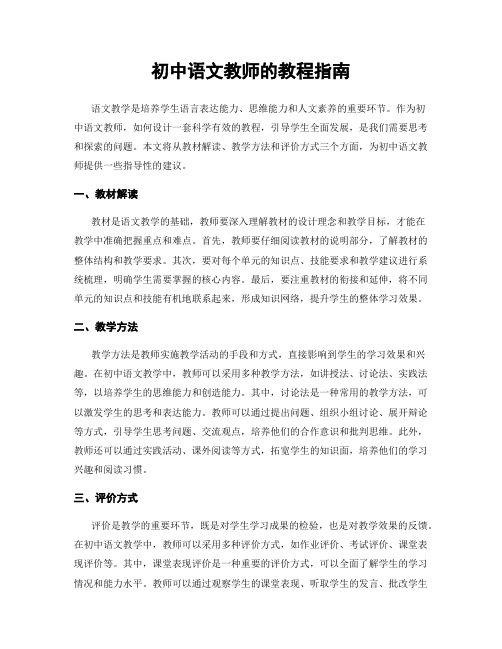 初中语文教师的教程指南

语文教学是培养学生语言表达能力、思维能力和人文素养的重要环节。作为初中语文教师，如何设计一套科学有效的教程，引导学生全面发展，是我们需要思考和探索的问题。本文将从教材解读、教学方法和评价方式三个方面，为初中语文教师提供一些指导性的建议。

一、教材解读

教材是语文教学的基础，教师要深入理解教材的设计理念和教学目标，才能在教学中准确把握重点和难点。首先，教师要仔细阅读教材的说明部分，了解教材的整体结构和教学要求。其次，要对每个单元的知识点、技能要求和教学建议进行系统梳理，明确学生需要掌握的核心内容。最后，要注重教材的衔接和延伸，将不同单元的知识点和技能有机地联系起来，形成知识网络，提升学生的整体学习效果。

二、教学方法

教学方法是教师实施教学活动的手段和方式，直接影响到学生的学习效果和兴趣。在初中语文教学中，教师可以采用多种教学方法，如讲授法、讨论法、实践法等，以培养学生的思维能力和创造能力。其中，讨论法是一种常用的教学方法，可以激发学生的思考和表达能力。教师可以通过提出问题、组织小组讨论、展开辩论等方式，引导学生思考问题、交流观点，培养他们的合作意识和批判思维。此外，教师还可以通过实践活动、课外阅读等方式，拓宽学生的知识面，培养他们的学习兴趣和阅读习惯。

三、评价方式

评价是教学的重要环节，既是对学生学习成果的检验，也是对教学效果的反馈。在初中语文教学中，教师可以采用多种评价方式，如作业评价、考试评价、课堂表现评价等。其中，课堂表现评价是一种重要的评价方式，可以全面了解学生的学习情况和能力水平。教师可以通过观察学生的课堂表现、听取学生的发言、批改学生